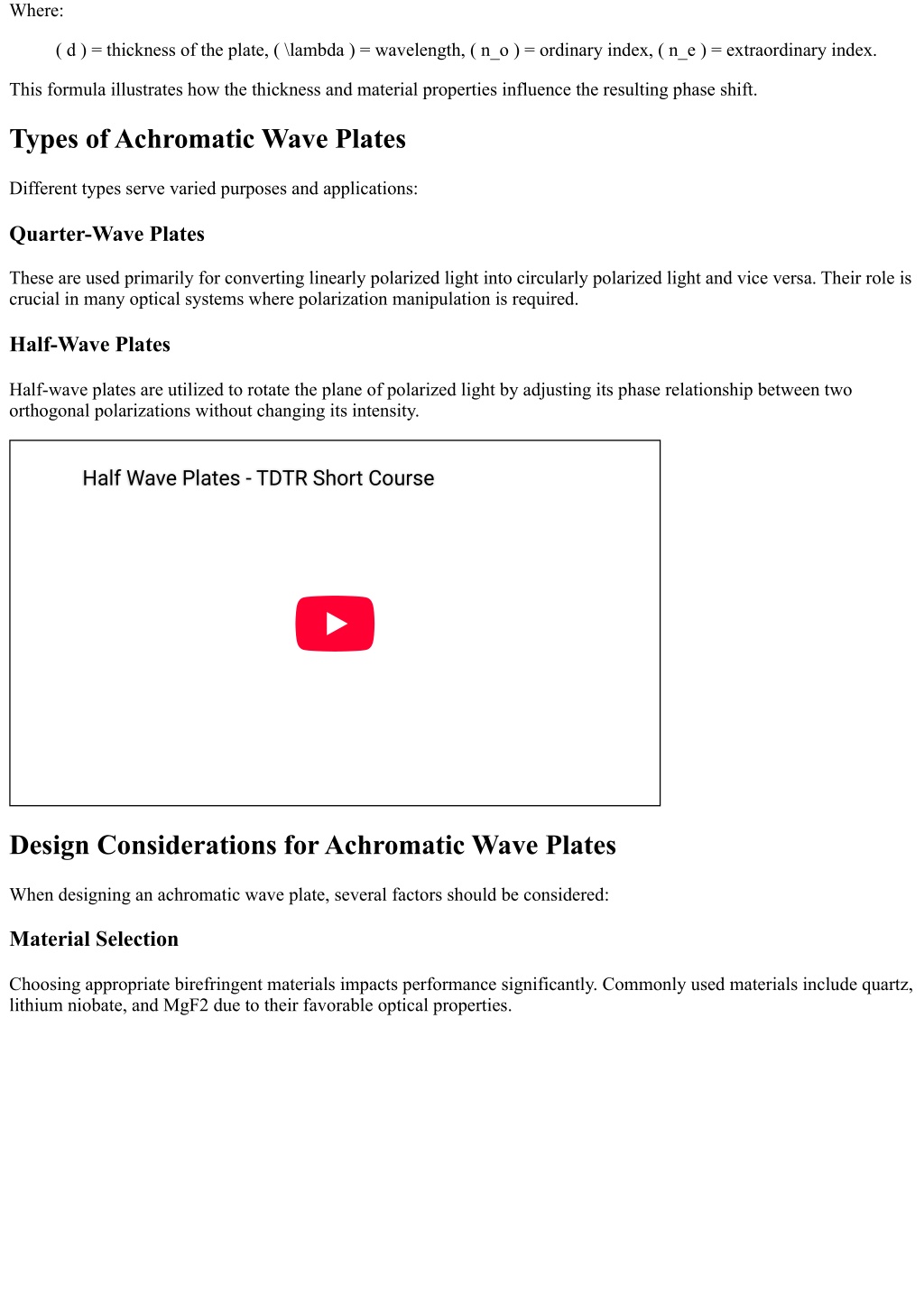 Where:

( d ) = thickness of the plate, ( \lambda ) = wavelength, ( n_o ) = ordinary index, ( n_e ) = extraordinary index.

This formula illustrates how the thickness and material properties influence the resulting phase shift.

Types of Achromatic Wave Plates

Different types serve varied purposes and applications:

Quarter-Wave Plates

These are used primarily for converting linearly polarized light into circularly polarized light and vice versa. Their role is crucial in many optical systems where polarization manipulation is required.

Half-Wave Plates

Half-wave plates are utilized to rotate the plane of polarized light by adjusting its phase relationship between two orthogonal polarizations without changing its intensity.

Half Wave Plates - TDTR Short Course

Design Considerations for Achromatic Wave Plates

When designing an achromatic wave plate, several factors should be considered:

Material Selection

Choosing appropriate birefringent materials impacts performance significantly. Commonly used materials include quartz, lithium niobate, and MgF2 due to their favorable optical properties.